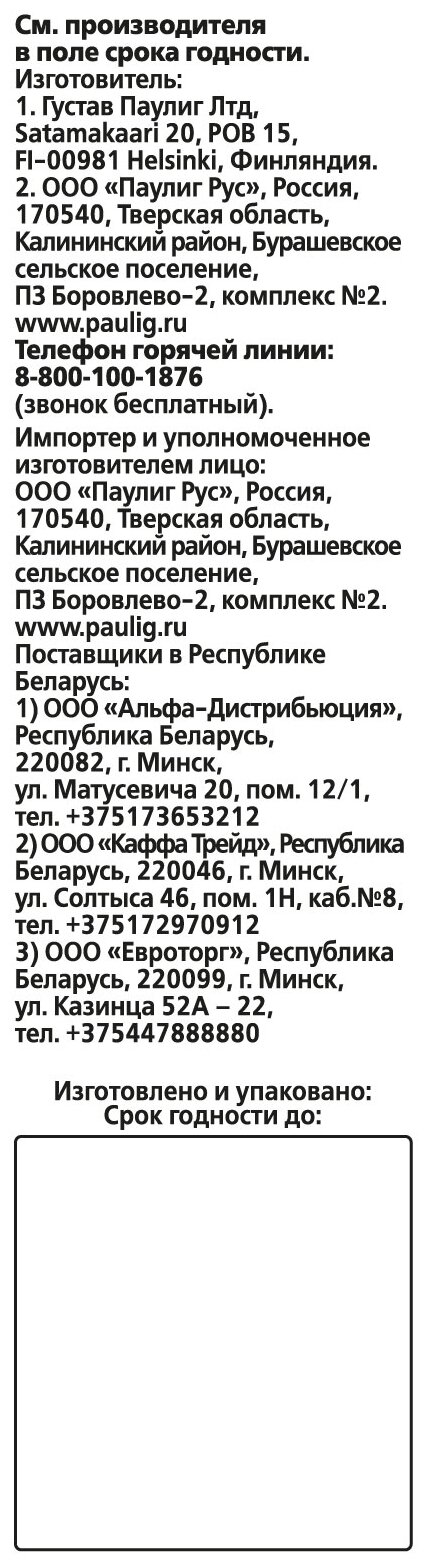 См. производителя в поле срока годности.
Изготовитель:
1. Густав Паулиг Лтд, Satamakaari 20, POB 15, FI-00981 Helsinki, Финляндия.
2. ООО «Паулиг Рус», Россия, 170540, Тверская область, Калининский район, Бурашевское сельское поселение, ПЗ Боровлево-2, комплекс №2.
www.paulig.ru
Телефон горячей линии: 8-800-100-1876 (звонок бесплатный).
Импортер и уполномоченное изготовителем лицо:
ООО «Паулиг Рус», Россия, 170540, Тверская область, Калининский район, Бурашевское сельское поселение, ПЗ Боровлево-2, комплекс №2.
www.paulig.ru
Поставщики в Республике Беларусь:
1) ООО «Альфа-Дистрибьюция», Республика Беларусь, 220082, г. Минск, ул. Матусевича 20, пом. 12/1, тел. +375173653212
2) ООО «Каффа Трейд», Республика Беларусь, 220046, г. Минск, ул. Солтыса 46, пом. 1Н, каб.№8, тел. +375172970912
3) ООО «Евроторг», Республика Беларусь, 220099, г. Минск, ул. Казинца 52А – 22, тел. +375447888880

Изготовлено и упаковано:
Срок годности до: